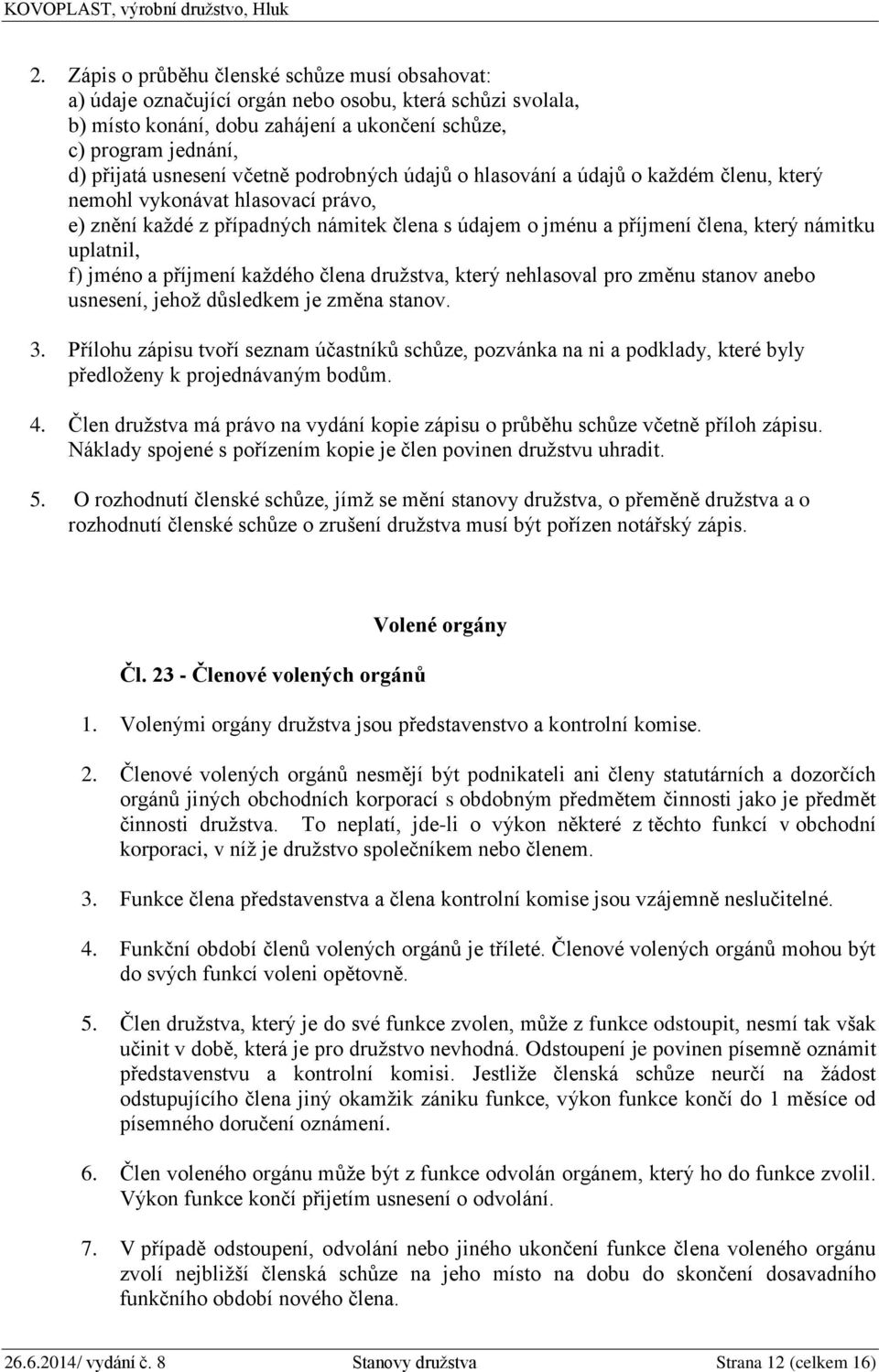 KOVOPLAST, výrobní družstvo, Hluk

2. Zápis o průběhu členské schůze musí obsahovat:
a) údaje označující orgán nebo osobu, která schůzi svolala,
b) místo konání, dobu zahájení a ukončení schůze,
c) program jednání,
d) přijatá usnesení včetně podrobných údajů o hlasování a údajů o každém členu, který nemohl vykonávat hlasovací právo,
e) znění každé z případných námitek člena s údajem o jménu a příjmení člena, který námitku uplatnil,
f) jméno a příjmení každého člena družstva, který nehlasoval pro změnu stanov anebo usnesení, jehož důsledkem je změna stanov.

3. Přílohu zápisu tvoří seznam účastníků schůze, pozvánka na ni a podklady, které byly předloženy k projednávaným bodům.

4. Člen družstva má právo na vydání kopie zápisu o průběhu schůze včetně příloh zápisu. Náklady spojené s pořízením kopie je člen povinen družstvu uhradit.

5. O rozhodnutí členské schůze, jímž se mění stanovy družstva, o přeměně družstva a o rozhodnutí členské schůze o zrušení družstva musí být pořízen notářský zápis.

Volené orgány

Čl. 23 - Členové volených orgánů

1. Volenými orgány družstva jsou představenstvo a kontrolní komise.

2. Členové volených orgánů nesmějí být podnikateli ani členy statutárních a dozorčích orgánů jiných obchodních korporací s obdobným předmětem činnosti jako je předmět činnosti družstva. To neplatí, jde-li o výkon některé z těchto funkcí v obchodní korporaci, v níž je družstvo společníkem nebo členem.

3. Funkce člena představenstva a člena kontrolní komise jsou vzájemně neslučitelné.

4. Funkční období členů volených orgánů je tříleté. Členové volených orgánů mohou být do svých funkcí voleni opětovně.

5. Člen družstva, který je do své funkce zvolen, může z funkce odstoupit, nesmí tak však učinit v době, která je pro družstvo nevhodná. Odstoupení je povinen písemně oznámit představenstvu a kontrolní komisi. Jestliže členská schůze neurčí na žádost odstupujícího člena jiný okamžik zániku funkce, výkon funkce končí do 1 měsíce od písemného doručení oznámení.

6. Člen voleného orgánu může být z funkce odvolán orgánem, který ho do funkce zvolil. Výkon funkce končí přijetím usnesení o odvolání.

7. V případě odstoupení, odvolání nebo jiného ukončení funkce člena voleného orgánu zvolí nejbližší členská schůze na jeho místo na dobu do skončení dosavadního funkčního období nového člena.

26.6.2014/ vydání č. 8 Stanovy družstva Strana 12 (celkem 16)